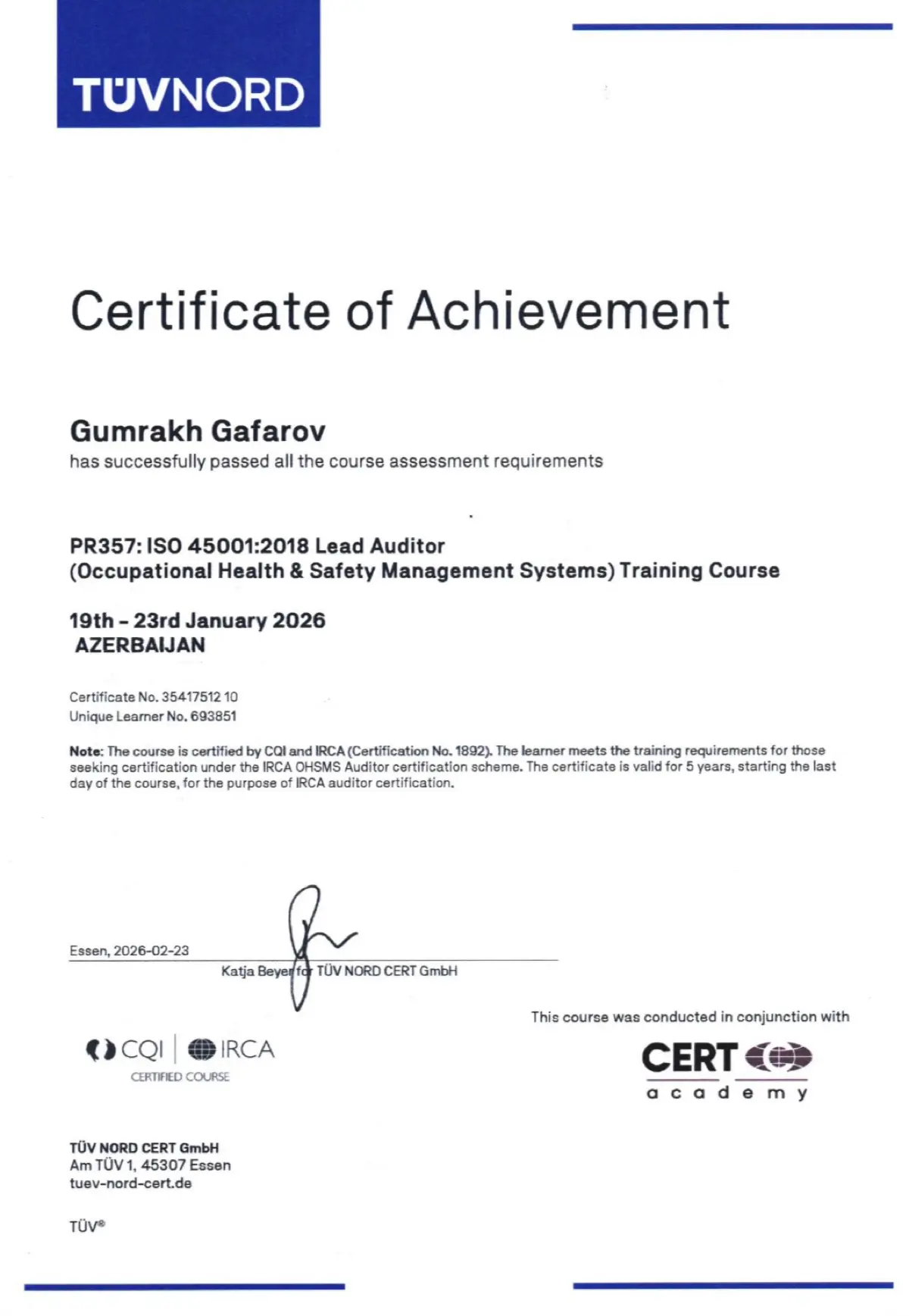 TÜVNORD

Certificate of Achievement

Gumrakh Gafarov
has successfully passed all the course assessment requirements

PR357: ISO 45001:2018 Lead Auditor
(Occupational Health & Safety Management Systems) Training Course

19th - 23rd January 2026
AZERBAIJAN

Certificate No. 35417512 10
Unique Learner No. 693851

Note: The course is certified by CQI and IRCA (Certification No. 1892). The learner meets the training requirements for those seeking certification under the IRCA OHSMS Auditor certification scheme. The certificate is valid for 5 years, starting the last day of the course, for the purpose of IRCA auditor certification.

Essen, 2026-02-23
Katja Beyer for TÜV NORD CERT GmbH

This course was conducted in conjunction with

CQI | IRCA
CERTIFIED COURSE

CERT
academy

TÜV NORD CERT GmbH
Am TÜV 1, 45307 Essen
tuev-nord-cert.de

TÜV®